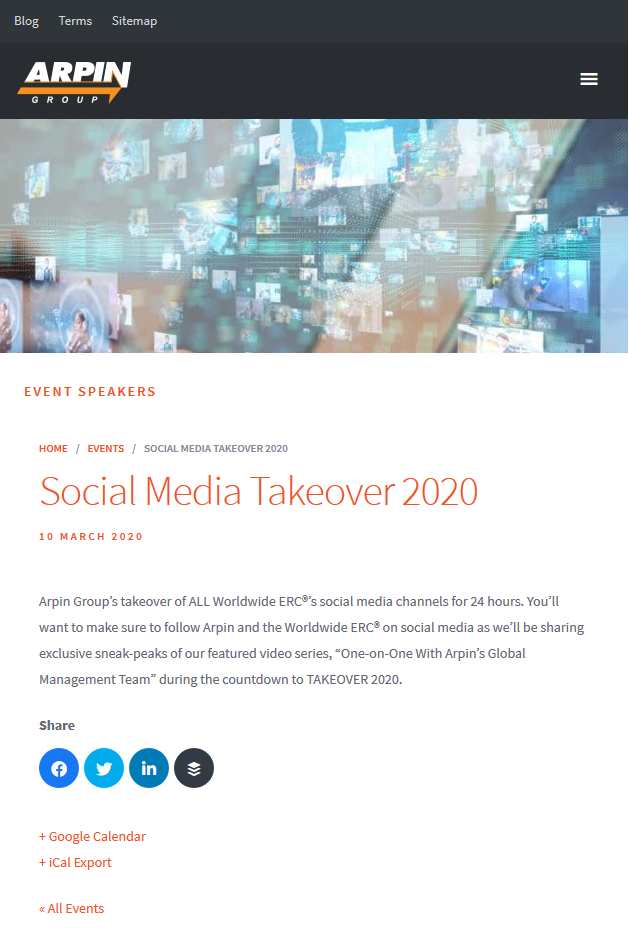 Blog Terms Sitemap

ARPIN GROUP

EVENT SPEAKERS

HOME / EVENTS / SOCIAL MEDIA TAKEOVER 2020

Social Media Takeover 2020

10 MARCH 2020

Arpin Group's takeover of ALL Worldwide ERC®'s social media channels for 24 hours. You'll want to make sure to follow Arpin and the Worldwide ERC® on social media as we'll be sharing exclusive sneak-peaks of our featured video series, "One-on-One With Arpin's Global Management Team" during the countdown to TAKEOVER 2020.

Share

+ Google Calendar
+ iCal Export

« All Events